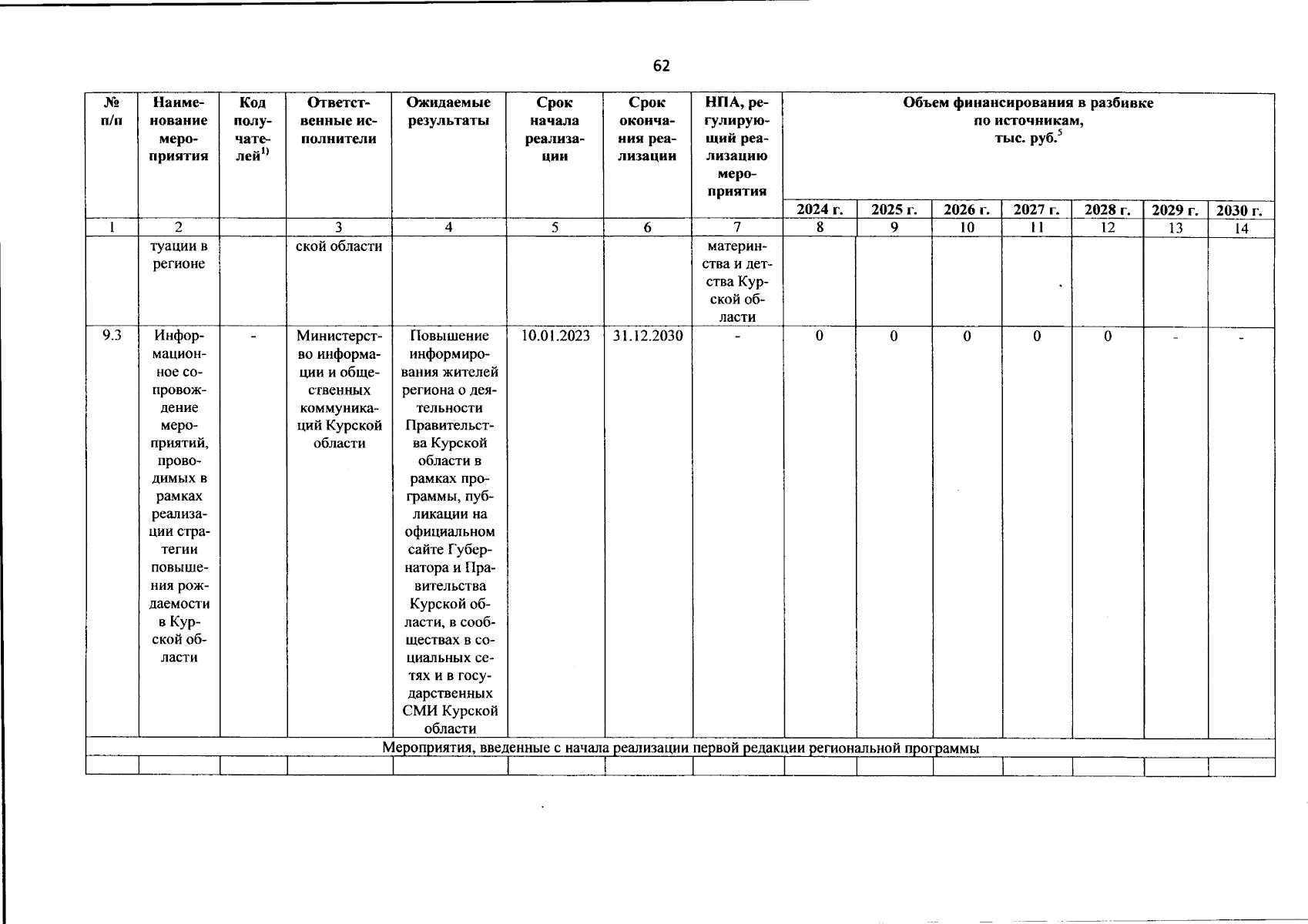 62

| № п/п | Наименование мероприятия | Код получателей$^{1)}$ | Ответственные исполнители | Ожидаемые результаты | Срок начала реализации | Срок окончания реализации | НПА, регулирующий реализацию мероприятия | Объем финансирования в разбивке по источникам, тыс. руб.$^{5}$ | | | | | | |
|---|---|---|---|---|---|---|---|---|---|---|---|---|---|---|
| | | | | | | | | 2024 г. | 2025 г. | 2026 г. | 2027 г. | 2028 г. | 2029 г. | 2030 г. |
| 1 | 2 | | 3 | 4 | 5 | 6 | 7 | 8 | 9 | 10 | 11 | 12 | 13 | 14 |
| | туации в регионе | | ской области | | | | материнства и детства Курской области | | | | | | | |
| 9.3 | Информационное сопровождение мероприятий, проводимых в рамках реализации стратегии повышения рождаемости в Курской области | - | Министерство информации и общественных коммуникаций Курской области | Повышение информирования жителей региона о деятельности Правительства Курской области в рамках программы, публикации на официальном сайте Губернатора и Правительства Курской области, в сообществах в социальных сетях и в государственных СМИ Курской области | 10.01.2023 | 31.12.2030 | - | 0 | 0 | 0 | 0 | 0 | - | - |
| Мероприятия, введенные с начала реализации первой редакции региональной программы | | | | | | | | | | | | | | |
| | | | | | | | | | | | | | | |